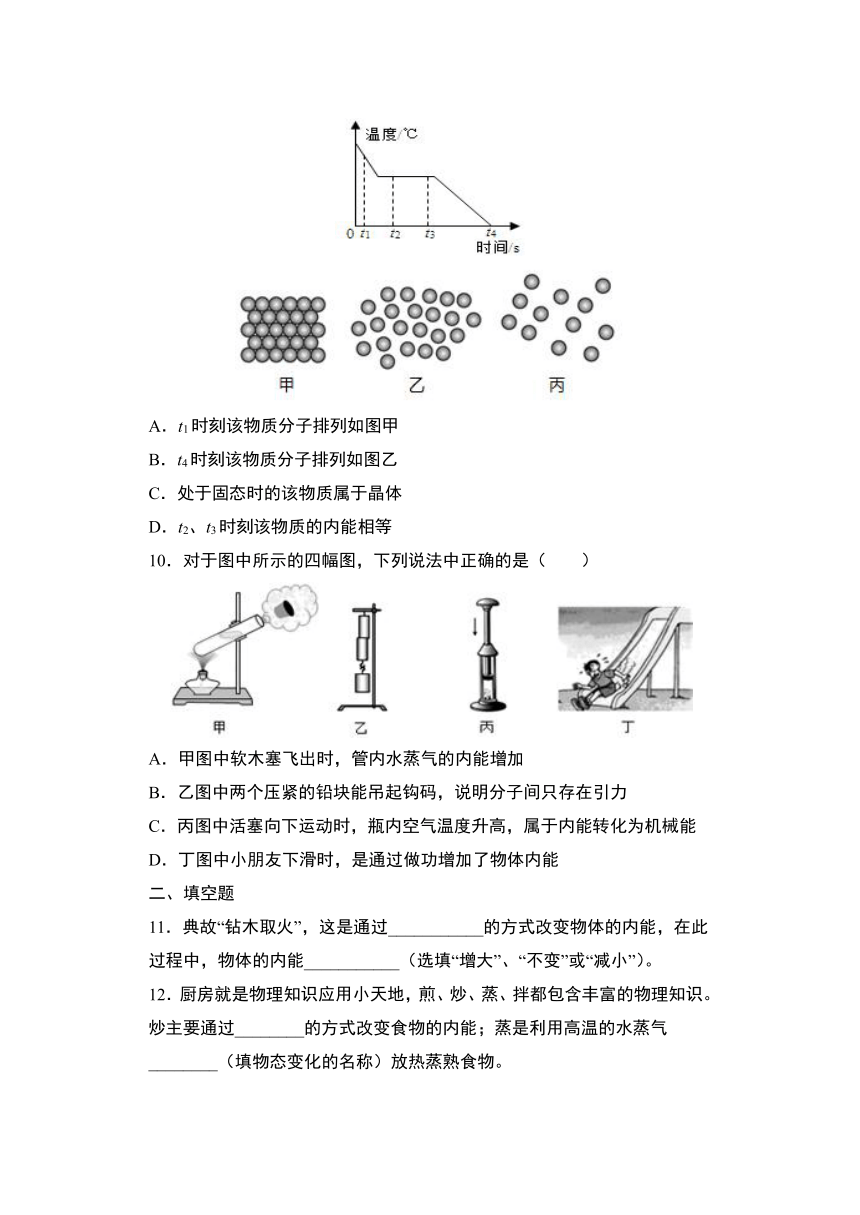 温度/℃

0 $t_1$ $t_2$ $t_3$ $t_4$ 时间/s

甲 乙 丙

A．$t_1$时刻该物质分子排列如图甲

B．$t_4$时刻该物质分子排列如图乙

C．处于固态时的该物质属于晶体

D．$t_2$、$t_3$时刻该物质的内能相等

10．对于图中所示的四幅图，下列说法中正确的是（ ）

甲 乙 丙 丁

A．甲图中软木塞飞出时，管内水蒸气的内能增加

B．乙图中两个压紧的铅块能吊起钩码，说明分子间只存在引力

C．丙图中活塞向下运动时，瓶内空气温度升高，属于内能转化为机械能

D．丁图中小朋友下滑时，是通过做功增加了物体内能

二、填空题

11．典故“钻木取火”，这是通过___________的方式改变物体的内能，在此过程中，物体的内能___________（选填“增大”、“不变”或“减小”）。

12．厨房就是物理知识应用小天地，煎、炒、蒸、拌都包含丰富的物理知识。炒主要通过________的方式改变食物的内能；蒸是利用高温的水蒸气________（填物态变化的名称）放热蒸熟食物。